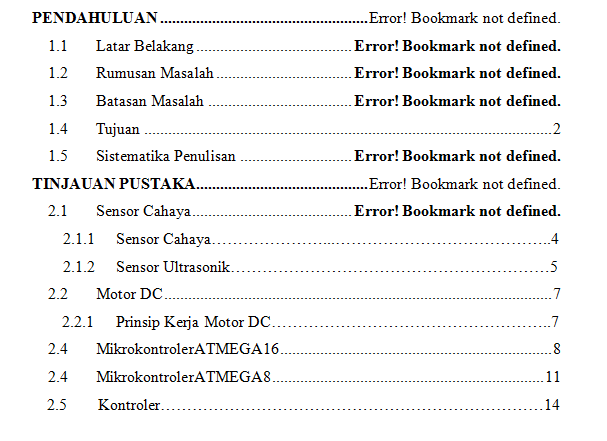 PENDAHULUAN Error! Bookmark not defined.

1.1 Latar Belakang Error! Bookmark not defined.

1.2 Rumusan Masalah Error! Bookmark not defined.

1.3 Batasan Masalah Error! Bookmark not defined.

1.4 Tujuan 2

1.5 Sistematika Penulisan Error! Bookmark not defined.

TINJAUAN PUSTAKA Error! Bookmark not defined.

2.1 Sensor Cahaya Error! Bookmark not defined.

2.1.1 Sensor Cahaya 4

2.1.2 Sensor Ultrasonik 5

2.2 Motor DC 7

2.2.1 Prinsip Kerja Motor DC 7

2.4 MikrokontrolerATMEGA16 8

2.4 MikrokontrolerATMEGA8 11

2.5 Kontroler 14